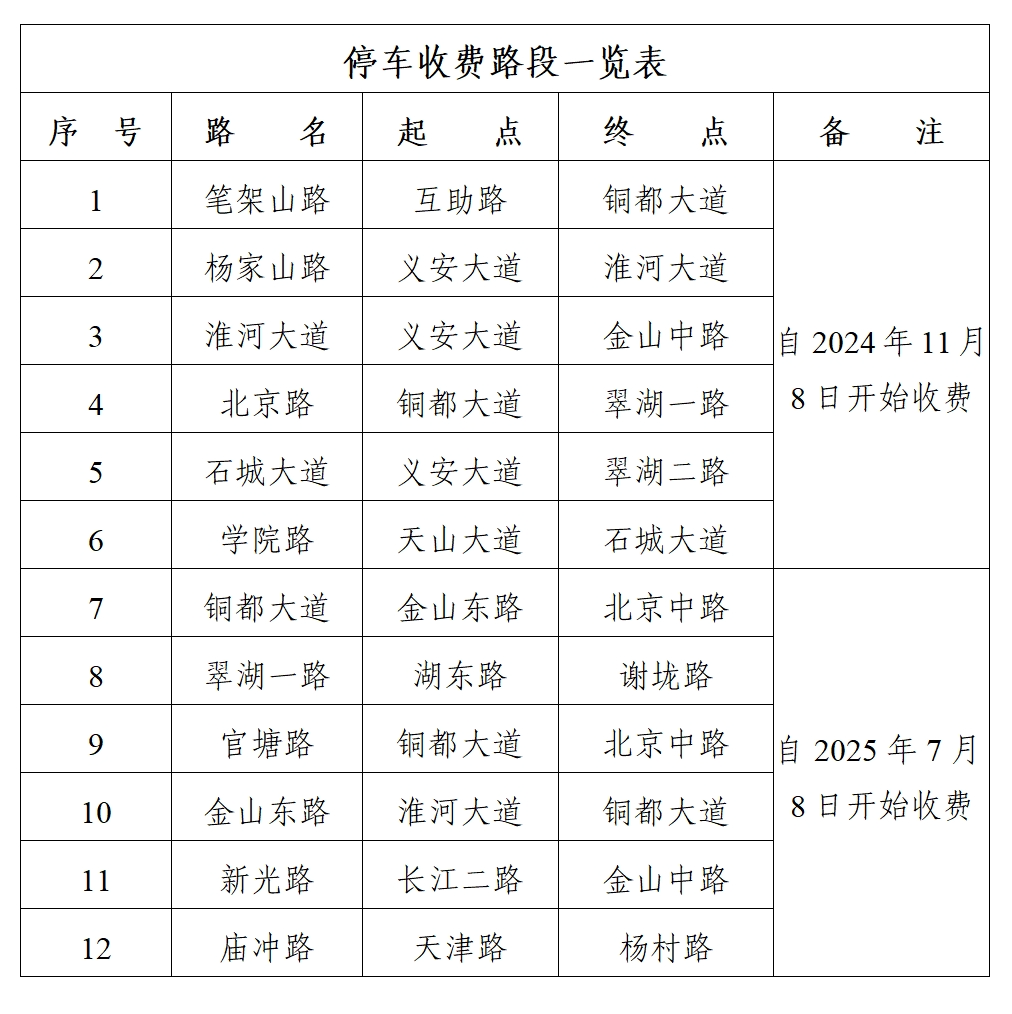 停车收费路段一览表

| 序　号 | 路　　名 | 起　　点 | 终　　点 | 备　　注 |
|---|---|---|---|---|
| 1 | 笔架山路 | 互助路 | 铜都大道 | 自 2024 年 11 月 8 日开始收费 |
| 2 | 杨家山路 | 义安大道 | 淮河大道 | |
| 3 | 淮河大道 | 义安大道 | 金山中路 | |
| 4 | 北京路 | 铜都大道 | 翠湖一路 | |
| 5 | 石城大道 | 义安大道 | 翠湖二路 | |
| 6 | 学院路 | 天山大道 | 石城大道 | |
| 7 | 铜都大道 | 金山东路 | 北京中路 | 自 2025 年 7 月 8 日开始收费 |
| 8 | 翠湖一路 | 湖东路 | 谢垅路 | |
| 9 | 官塘路 | 铜都大道 | 北京中路 | |
| 10 | 金山东路 | 淮河大道 | 铜都大道 | |
| 11 | 新光路 | 长江二路 | 金山中路 | |
| 12 | 庙冲路 | 天津路 | 杨村路 | |